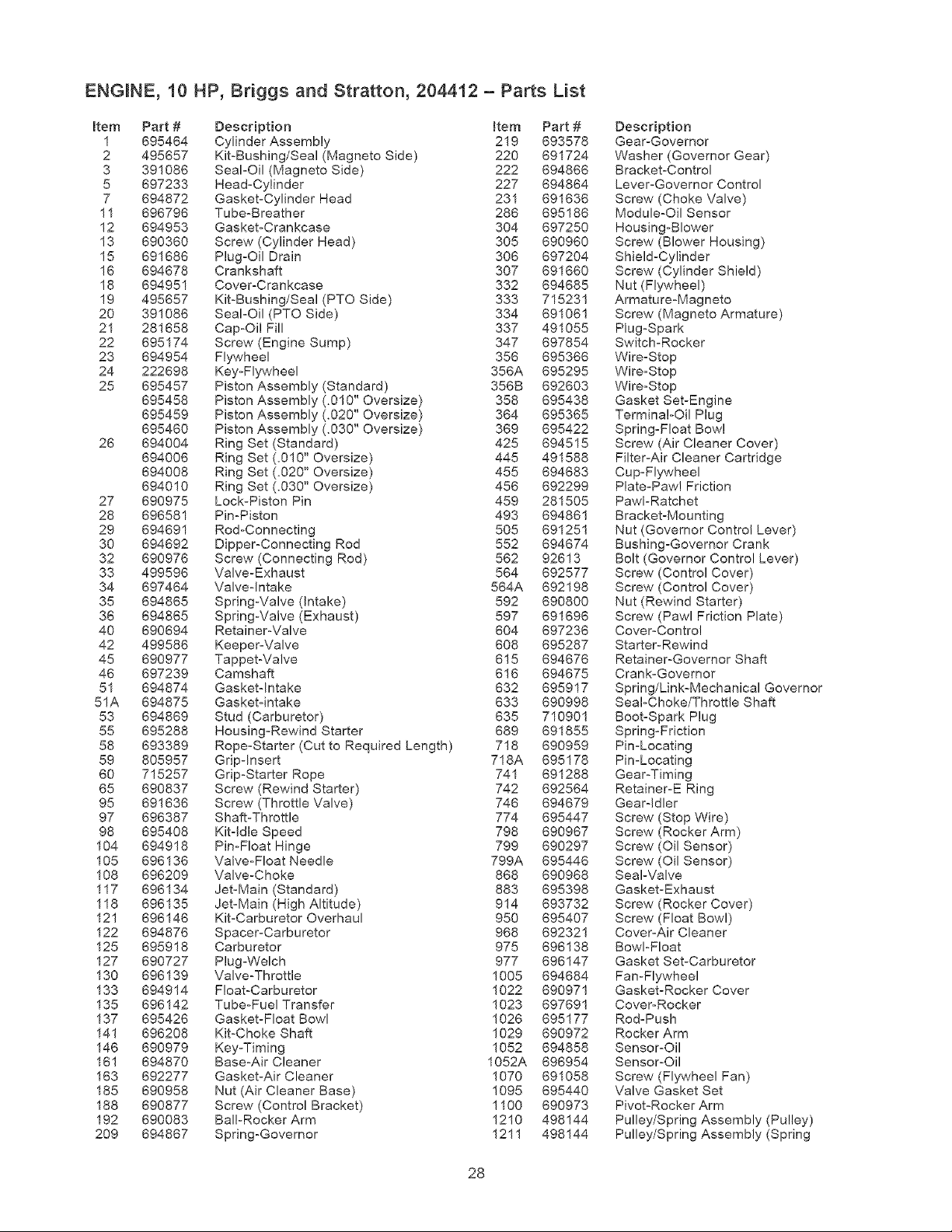 ENGINE, 10 HP, Briggs and Stratton, 204412 – Parts List

| Item | Part # | Description |
|---|---|---|
| 1 | 695464 | Cylinder Assembly |
| 2 | 495657 | Kit-Bushing/Seal (Magneto Side) |
| 3 | 391086 | Seal-Oil (Magneto Side) |
| 5 | 697233 | Head-Cylinder |
| 7 | 694872 | Gasket-Cylinder Head |
| 11 | 696796 | Tube-Breather |
| 12 | 694953 | Gasket-Crankcase |
| 13 | 690360 | Screw (Cylinder Head) |
| 15 | 691686 | Plug-Oil Drain |
| 16 | 694678 | Crankshaft |
| 18 | 694951 | Cover-Crankcase |
| 19 | 495657 | Kit-Bushing/Seal (PTO Side) |
| 20 | 391086 | Seal-Oil (PTO Side) |
| 21 | 281658 | Cap-Oil Fill |
| 22 | 695174 | Screw (Engine Sump) |
| 23 | 694954 | Flywheel |
| 24 | 222698 | Key-Flywheel |
| 25 | 695457 | Piston Assembly (Standard) |
| | 695458 | Piston Assembly (.010" Oversize) |
| | 695459 | Piston Assembly (.020" Oversize) |
| | 695460 | Piston Assembly (.030" Oversize) |
| 26 | 694004 | Ring Set (Standard) |
| | 694006 | Ring Set (.010" Oversize) |
| | 694008 | Ring Set (.020" Oversize) |
| | 694010 | Ring Set (.030" Oversize) |
| 27 | 690975 | Lock-Piston Pin |
| 28 | 696581 | Pin-Piston |
| 29 | 694691 | Rod-Connecting |
| 30 | 694692 | Dipper-Connecting Rod |
| 32 | 690976 | Screw (Connecting Rod) |
| 33 | 499596 | Valve-Exhaust |
| 34 | 697464 | Valve-Intake |
| 35 | 694865 | Spring-Valve (Intake) |
| 36 | 694865 | Spring-Valve (Exhaust) |
| 40 | 690694 | Retainer-Valve |
| 42 | 499586 | Keeper-Valve |
| 45 | 690977 | Tappet-Valve |
| 46 | 697239 | Camshaft |
| 51 | 694874 | Gasket-Intake |
| 51A | 694875 | Gasket-intake |
| 53 | 694869 | Stud (Carburetor) |
| 55 | 695288 | Housing-Rewind Starter |
| 58 | 693389 | Rope-Starter (Cut to Required Length) |
| 59 | 805957 | Grip-Insert |
| 60 | 715257 | Grip-Starter Rope |
| 65 | 690837 | Screw (Rewind Starter) |
| 95 | 691636 | Screw (Throttle Valve) |
| 97 | 696387 | Shaft-Throttle |
| 98 | 695408 | Kit-Idle Speed |
| 104 | 694918 | Pin-Float Hinge |
| 105 | 696136 | Valve-Float Needle |
| 108 | 696209 | Valve-Choke |
| 117 | 696134 | Jet-Main (Standard) |
| 118 | 696135 | Jet-Main (High Altitude) |
| 121 | 696146 | Kit-Carburetor Overhaul |
| 122 | 694876 | Spacer-Carburetor |
| 125 | 695918 | Carburetor |
| 127 | 690727 | Plug-Welch |
| 130 | 696139 | Valve-Throttle |
| 133 | 694914 | Float-Carburetor |
| 135 | 696142 | Tube-Fuel Transfer |
| 137 | 695426 | Gasket-Float Bowl |
| 141 | 696208 | Kit-Choke Shaft |
| 146 | 690979 | Key-Timing |
| 161 | 694870 | Base-Air Cleaner |
| 163 | 692277 | Gasket-Air Cleaner |
| 185 | 690958 | Nut (Air Cleaner Base) |
| 188 | 690877 | Screw (Control Bracket) |
| 192 | 690083 | Ball-Rocker Arm |
| 209 | 694867 | Spring-Governor |

| Item | Part # | Description |
|---|---|---|
| 219 | 693578 | Gear-Governor |
| 220 | 691724 | Washer (Governor Gear) |
| 222 | 694866 | Bracket-Control |
| 227 | 694864 | Lever-Governor Control |
| 231 | 691636 | Screw (Choke Valve) |
| 286 | 695186 | Module-Oil Sensor |
| 304 | 697250 | Housing-Blower |
| 305 | 690960 | Screw (Blower Housing) |
| 306 | 697204 | Shield-Cylinder |
| 307 | 691660 | Screw (Cylinder Shield) |
| 332 | 694685 | Nut (Flywheel) |
| 333 | 715231 | Armature-Magneto |
| 334 | 691061 | Screw (Magneto Armature) |
| 337 | 491055 | Plug-Spark |
| 347 | 697854 | Switch-Rocker |
| 356 | 695366 | Wire-Stop |
| 356A | 695295 | Wire-Stop |
| 356B | 692603 | Wire-Stop |
| 358 | 695438 | Gasket Set-Engine |
| 364 | 695365 | Terminal-Oil Plug |
| 369 | 695422 | Spring-Float Bowl |
| 425 | 694515 | Screw (Air Cleaner Cover) |
| 445 | 491588 | Filter-Air Cleaner Cartridge |
| 455 | 694683 | Cup-Flywheel |
| 456 | 692299 | Plate-Pawl Friction |
| 459 | 281505 | Pawl-Ratchet |
| 493 | 694861 | Bracket-Mounting |
| 505 | 691251 | Nut (Governor Control Lever) |
| 552 | 694674 | Bushing-Governor Crank |
| 562 | 92613 | Bolt (Governor Control Lever) |
| 564 | 692577 | Screw (Control Cover) |
| 564A | 692198 | Screw (Control Cover) |
| 592 | 690800 | Nut (Rewind Starter) |
| 597 | 691696 | Screw (Pawl Friction Plate) |
| 604 | 697236 | Cover-Control |
| 608 | 695287 | Starter-Rewind |
| 615 | 694676 | Retainer-Governor Shaft |
| 616 | 694675 | Crank-Governor |
| 632 | 695917 | Spring/Link-Mechanical Governor |
| 633 | 690998 | Seal-Choke/Throttle Shaft |
| 635 | 710901 | Boot-Spark Plug |
| 689 | 691855 | Spring-Friction |
| 718 | 690959 | Pin-Locating |
| 718A | 695178 | Pin-Locating |
| 741 | 691288 | Gear-Timing |
| 742 | 692564 | Retainer-E Ring |
| 746 | 694679 | Gear-Idler |
| 774 | 695447 | Screw (Stop Wire) |
| 798 | 690967 | Screw (Rocker Arm) |
| 799 | 690297 | Screw (Oil Sensor) |
| 799A | 695446 | Screw (Oil Sensor) |
| 868 | 690968 | Seal-Valve |
| 883 | 695398 | Gasket-Exhaust |
| 914 | 693732 | Screw (Rocker Cover) |
| 950 | 695407 | Screw (Float Bowl) |
| 968 | 692321 | Cover-Air Cleaner |
| 975 | 696138 | Bowl-Float |
| 977 | 696147 | Gasket Set-Carburetor |
| 1005 | 694684 | Fan-Flywheel |
| 1022 | 690971 | Gasket-Rocker Cover |
| 1023 | 697691 | Cover-Rocker |
| 1026 | 695177 | Rod-Push |
| 1029 | 690972 | Rocker Arm |
| 1052 | 694858 | Sensor-Oil |
| 1052A | 696954 | Sensor-Oil |
| 1070 | 691058 | Screw (Flywheel Fan) |
| 1095 | 695440 | Valve Gasket Set |
| 1100 | 690973 | Pivot-Rocker Arm |
| 1210 | 498144 | Pulley/Spring Assembly (Pulley) |
| 1211 | 498144 | Pulley/Spring Assembly (Spring |

28